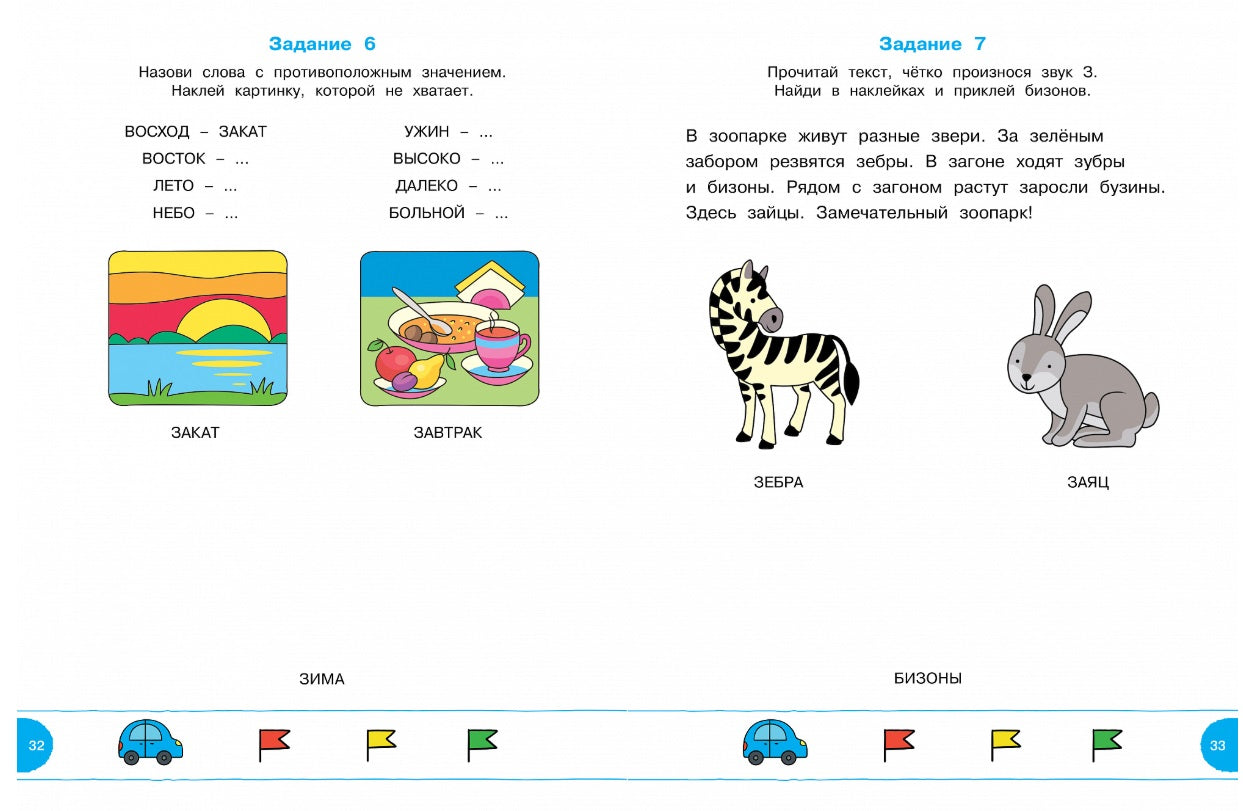 Задание 6

Назови слова с противоположным значением. Наклей картинку, которой не хватает.

ВОСХОД – ЗАКАТ
ВОСТОК – ...
ЛЕТО – ...
НЕБО – ...

УЖИН – ...
ВЫСОКО – ...
ДАЛЕКО – ...
БОЛЬНОЙ – ...

ЗАКАТ

ЗАВТРАК

ЗИМА

32

Задание 7

Прочитай текст, чётко произнося звук З. Найди в наклейках и приклей бизонов.

В зоопарке живут разные звери. За зелёным забором резвятся зебры. В загоне ходят зубры и бизоны. Рядом с загоном растут заросли бузины. Здесь зайцы. Замечательный зоопарк!

ЗЕБРА

ЗАЯЦ

БИЗОНЫ

33